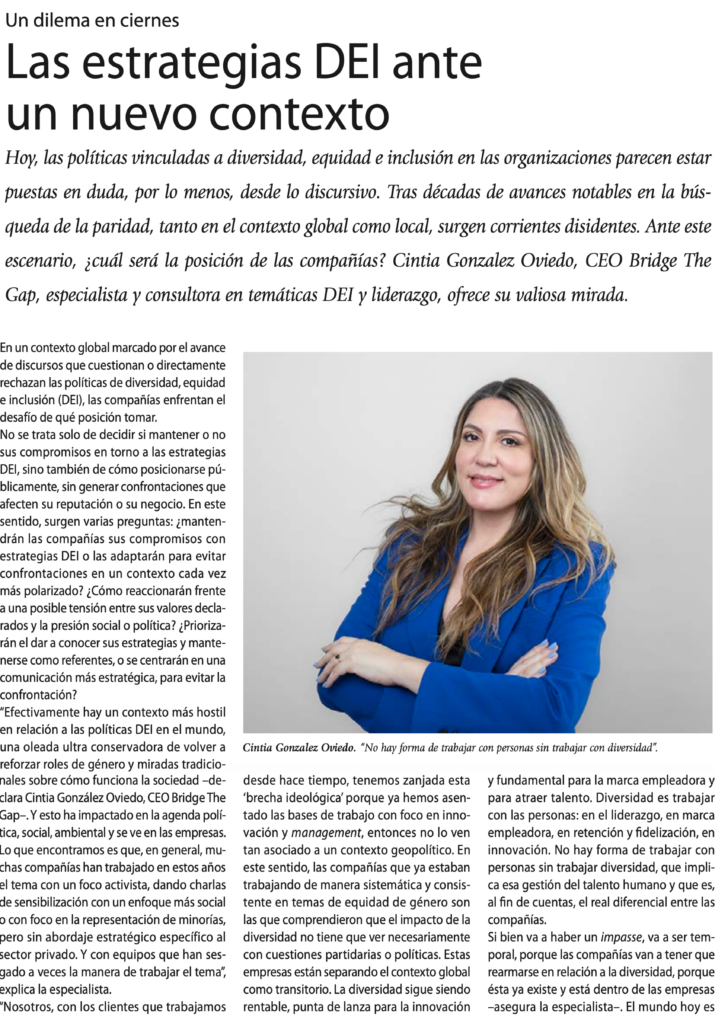 Un dilema en ciernes

Las estrategias DEI ante un nuevo contexto

Hoy, las políticas vinculadas a diversidad, equidad e inclusión en las organizaciones parecen estar puestas en duda, por lo menos, desde lo discursivo. Tras décadas de avances notables en la búsqueda de la paridad, tanto en el contexto global como local, surgen corrientes disidentes. Ante este escenario, ¿cuál será la posición de las compañías? Cintia Gonzalez Oviedo, CEO Bridge The Gap, especialista y consultora en temáticas DEI y liderazgo, ofrece su valiosa mirada.

En un contexto global marcado por el avance de discursos que cuestionan o directamente rechazan las políticas de diversidad, equidad e inclusión (DEI), las compañías enfrentan el desafío de qué posición tomar.
No se trata solo de decidir si mantener o no sus compromisos en torno a las estrategias DEI, sino también de cómo posicionarse públicamente, sin generar confrontaciones que afecten su reputación o su negocio. En este sentido, surgen varias preguntas: ¿mantendrán las compañías sus compromisos con estrategias DEI o las adaptarán para evitar confrontaciones en un contexto cada vez más polarizado? ¿Cómo reaccionarán frente a una posible tensión entre sus valores declarados y la presión social o política? ¿Priorizarán el dar a conocer sus estrategias y mantenerse como referentes, o se centrarán en una comunicación más estratégica, para evitar la confrontación?
"Efectivamente hay un contexto más hostil en relación a las políticas DEI en el mundo, una oleada ultra conservadora de volver a reforzar roles de género y miradas tradicionales sobre cómo funciona la sociedad –declara Cintia González Oviedo, CEO Bridge The Gap–. Y esto ha impactado en la agenda política, social, ambiental y se ve en las empresas. Lo que encontramos es que, en general, muchas compañías han trabajado en estos años el tema con un foco activista, dando charlas de sensibilización con un enfoque más social o con foco en la representación de minorías, pero sin abordaje estratégico específico al sector privado. Y con equipos que han sesgado a veces la manera de trabajar el tema", explica la especialista.
"Nosotros, con los clientes que trabajamos

Cintia Gonzalez Oviedo. "No hay forma de trabajar con personas sin trabajar con diversidad".

desde hace tiempo, tenemos zanjada esta 'brecha ideológica' porque ya hemos asentado las bases de trabajo con foco en innovación y management, entonces no lo ven tan asociado a un contexto geopolítico. En este sentido, las compañías que ya estaban trabajando de manera sistemática y consistente en temas de equidad de género son las que comprendieron que el impacto de la diversidad no tiene que ver necesariamente con cuestiones partidarias o políticas. Estas empresas están separando el contexto global como transitorio. La diversidad sigue siendo rentable, punta de lanza para la innovación y fundamental para la marca empleadora y para atraer talento. Diversidad es trabajar con las personas: en el liderazgo, en marca empleadora, en retención y fidelización, en innovación. No hay forma de trabajar con personas sin trabajar diversidad, que implica esa gestión del talento humano y que es, al fin de cuentas, el real diferencial entre las compañías.
Si bien va a haber un impasse, va a ser temporal, porque las compañías van a tener que rearmarse en relación a la diversidad, porque ésta ya existe y está dentro de las empresas –asegura la especialista–. El mundo hoy es